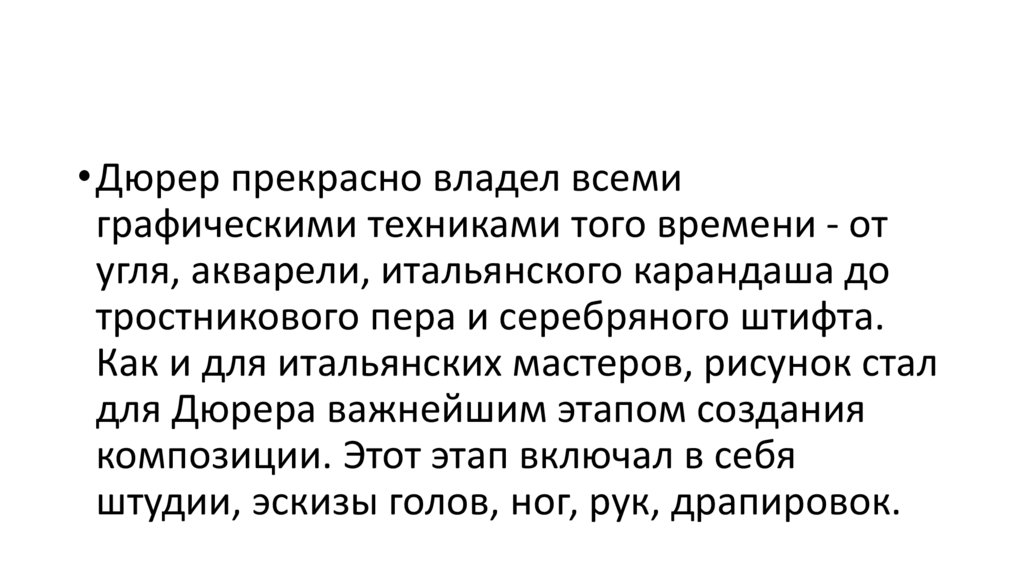 • Дюрер прекрасно владел всеми графическими техниками того времени - от угля, акварели, итальянского карандаша до тростникового пера и серебряного штифта. Как и для итальянских мастеров, рисунок стал для Дюрера важнейшим этапом создания композиции. Этот этап включал в себя штудии, эскизы голов, ног, рук, драпировок.